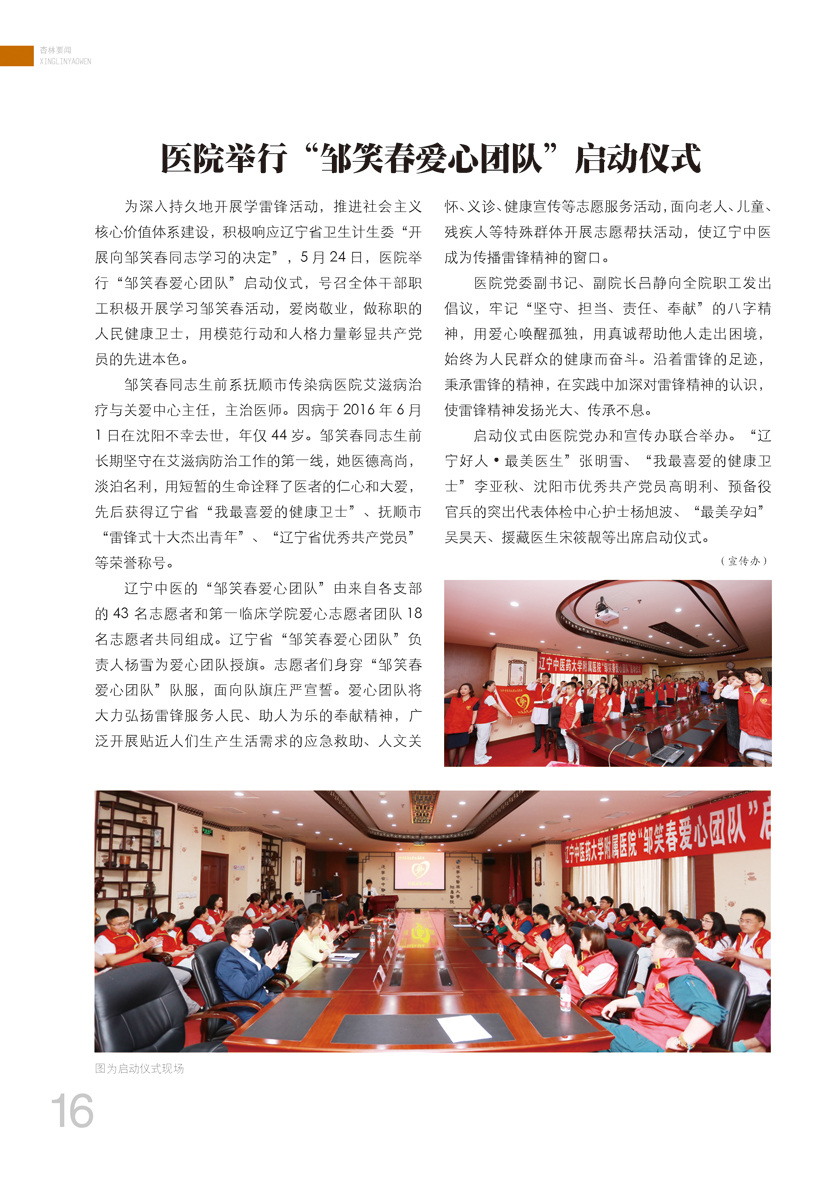 杏林要闻
XINGLINYAOWEN

医院举行“邹笑春爱心团队”启动仪式

为深入持久地开展学雷锋活动，推进社会主义核心价值体系建设，积极响应辽宁省卫生计生委“开展向邹笑春同志学习的决定”，5月24日，医院举行“邹笑春爱心团队”启动仪式，号召全体干部职工积极开展学习邹笑春活动，爱岗敬业，做称职的人民健康卫士，用模范行动和人格力量彰显共产党员的先进本色。

邹笑春同志生前系抚顺市传染病医院艾滋病治疗与关爱中心主任，主治医师。因病于2016年6月1日在沈阳不幸去世，年仅44岁。邹笑春同志生前长期坚守在艾滋病防治工作的第一线，她医德高尚，淡泊名利，用短暂的生命诠释了医者的仁心和大爱，先后获得辽宁省“我最喜爱的健康卫士”、抚顺市“雷锋式十大杰出青年”、“辽宁省优秀共产党员”等荣誉称号。

辽宁中医的“邹笑春爱心团队”由来自各支部的43名志愿者和第一临床学院爱心志愿者团队18名志愿者共同组成。辽宁省“邹笑春爱心团队”负责人杨雪为爱心团队授旗。志愿者们身穿“邹笑春爱心团队”队服，面向队旗庄严宣誓。爱心团队将大力弘扬雷锋服务人民、助人为乐的奉献精神，广泛开展贴近人们生产生活需求的应急救助、人文关怀、义诊、健康宣传等志愿服务活动，面向老人、儿童、残疾人等特殊群体开展志愿帮扶活动，使辽宁中医成为传播雷锋精神的窗口。

医院党委副书记、副院长吕静向全院职工发出倡议，牢记“坚守、担当、责任、奉献”的八字精神，用爱心唤醒孤独，用真诚帮助他人走出困境，始终为人民群众的健康而奋斗。沿着雷锋的足迹，秉承雷锋的精神，在实践中加深对雷锋精神的认识，使雷锋精神发扬光大、传承不息。

启动仪式由医院党办和宣传办联合举办。“辽宁好人·最美医生”张明雪、“我最喜爱的健康卫士”李亚秋、沈阳市优秀共产党员高明利、预备役官兵的突出代表体检中心护士杨旭波、“最美孕妇”吴昊天、援藏医生宋筱靓等出席启动仪式。

（宣传办）

辽宁中医药大学附属医院“邹笑春爱心团队”启

图为启动仪式现场

16